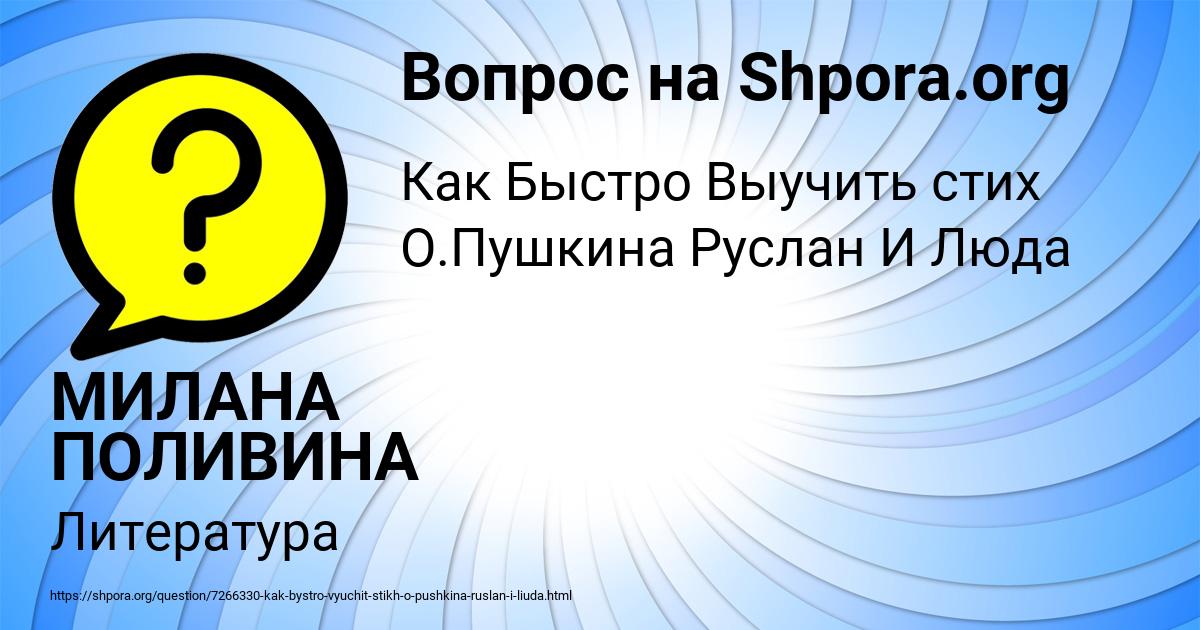 Вопрос на Shpora.org

Как Быстро Выучить стих О.Пушкина Руслан И Люда

МИЛАНА ПОЛИВИНА

Литература

https://shpora.org/question/7266330-kak-bystro-vyuchit-stikh-o-pushkina-ruslan-i-liuda.html